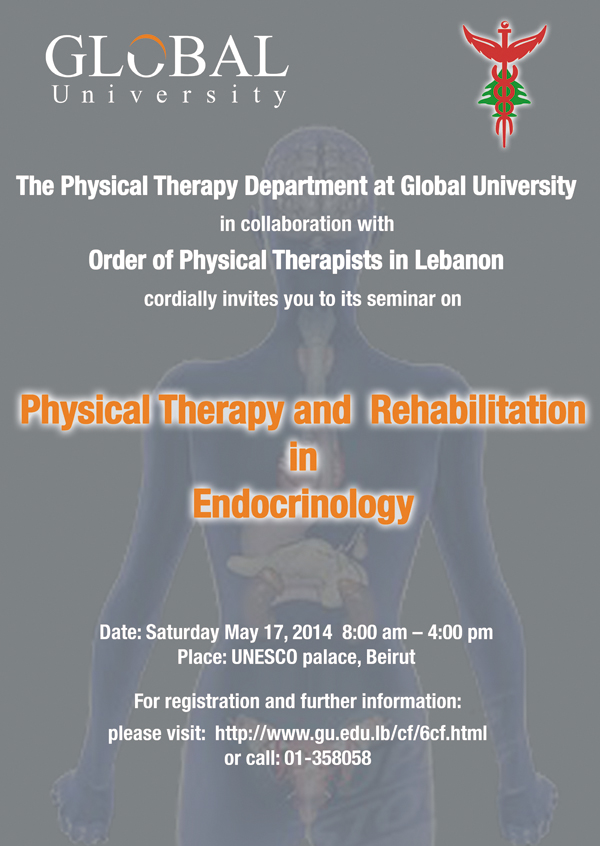 GLOBAL
University

The Physical Therapy Department at Global University
in collaboration with
Order of Physical Therapists in Lebanon
cordially invites you to its seminar on

Physical Therapy and Rehabilitation
in
Endocrinology

Date: Saturday May 17, 2014 8:00 am – 4:00 pm
Place: UNESCO palace, Beirut

For registration and further information:
please visit: http://www.gu.edu.lb/cf/6cf.html
or call: 01-358058